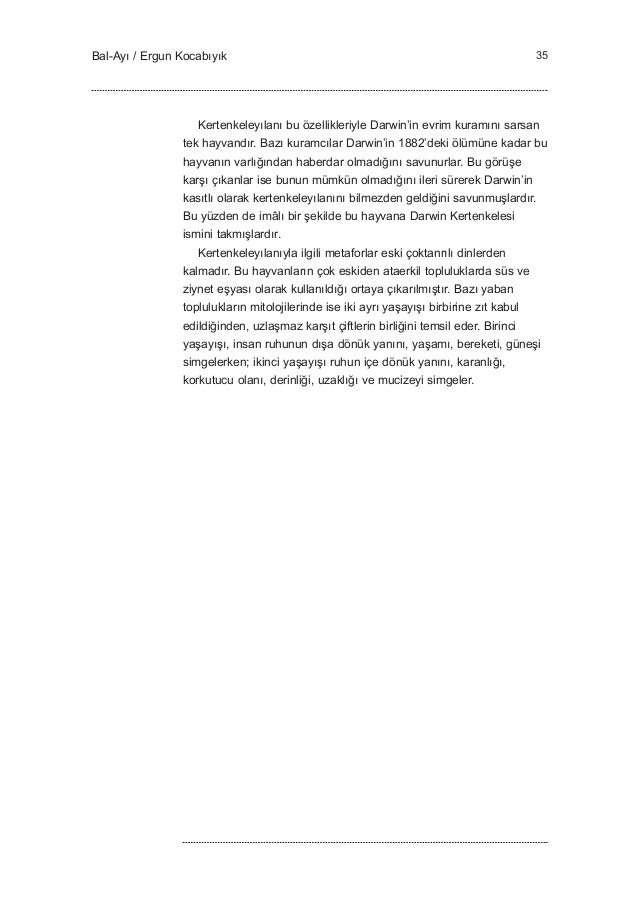 Bal-Ayı / Ergun Kocabıyık

35

Kertenkeleyılanı bu özellikleriyle Darwin'in evrim kuramını sarsan tek hayvandır. Bazı kuramcılar Darwin'in 1882'deki ölümüne kadar bu hayvanın varlığından haberdar olmadığını savunurlar. Bu görüşe karşı çıkanlar ise bunun mümkün olmadığını ileri sürerek Darwin'in kasıtlı olarak kertenkeleyılanını bilmezden geldiğini savunmuşlardır. Bu yüzden de imâlı bir şekilde bu hayvana Darwin Kertenkelesi ismini takmışlardır.

Kertenkeleyılanıyla ilgili metaforlar eski çoktanrılı dinlerden kalmadır. Bu hayvanların çok eskiden ataerkil topluluklarda süs ve ziynet eşyası olarak kullanıldığı ortaya çıkarılmıştır. Bazı yaban toplulukların mitolojilerinde ise iki ayrı yaşayışı birbirine zıt kabul edildiğinden, uzlaşmaz karşıt çiftlerin birliğini temsil eder. Birinci yaşayışı, insan ruhunun dışa dönük yanını, yaşamı, bereketi, güneşi simgelerken; ikinci yaşayışı ruhun içe dönük yanını, karanlığı, korkutucu olanı, derinliği, uzaklığı ve mucizeyi simgeler.